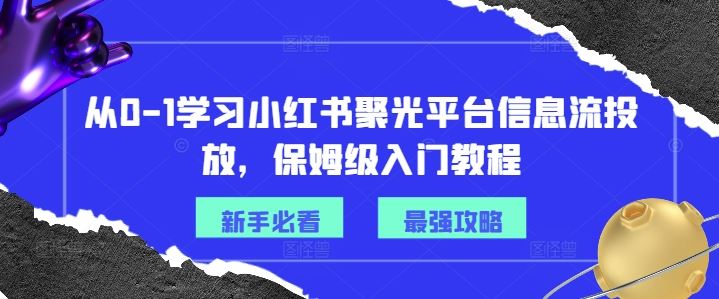 从0-1学习小红书聚光平台信息流投放，保姆级入门教程

新手必看

最强攻略